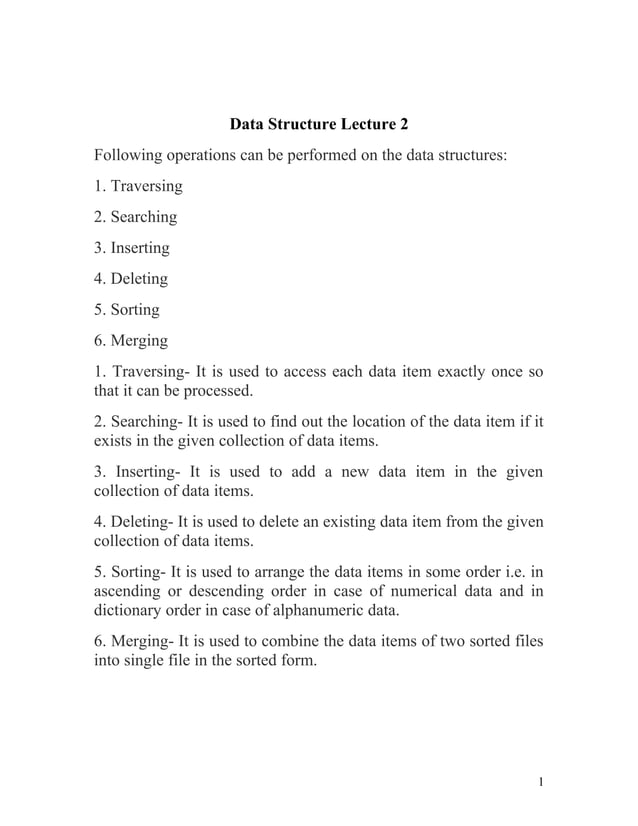 Data Structure Lecture 2

Following operations can be performed on the data structures:

1. Traversing

2. Searching

3. Inserting

4. Deleting

5. Sorting

6. Merging

1. Traversing- It is used to access each data item exactly once so that it can be processed.

2. Searching- It is used to find out the location of the data item if it exists in the given collection of data items.

3. Inserting- It is used to add a new data item in the given collection of data items.

4. Deleting- It is used to delete an existing data item from the given collection of data items.

5. Sorting- It is used to arrange the data items in some order i.e. in ascending or descending order in case of numerical data and in dictionary order in case of alphanumeric data.

6. Merging- It is used to combine the data items of two sorted files into single file in the sorted form.

1